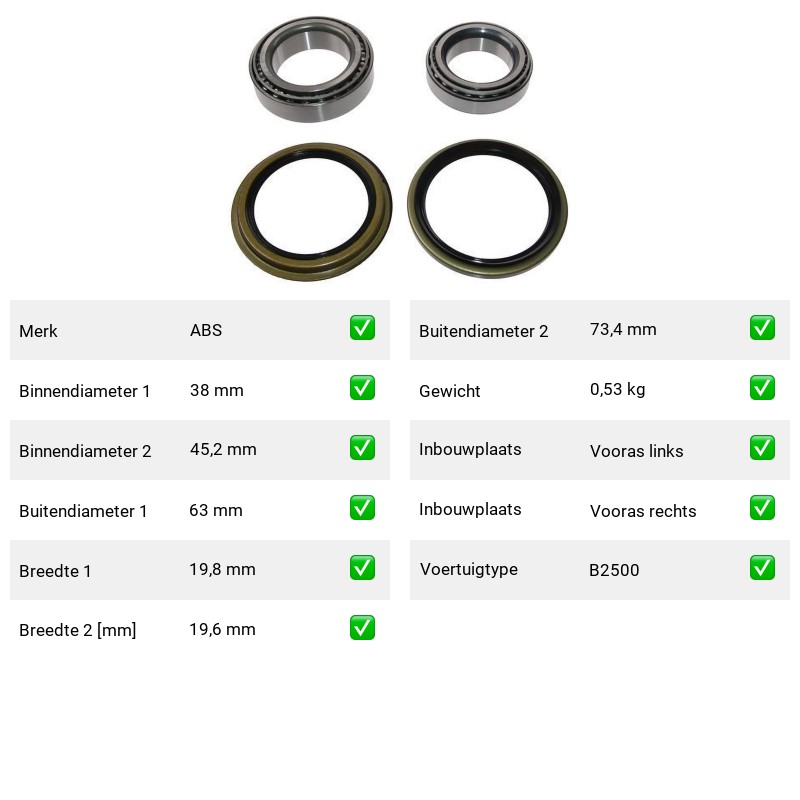 | Merk | ABS | ✅ |
|---|---|---|
| Binnendiameter 1 | 38 mm | ✅ |
| Binnendiameter 2 | 45,2 mm | ✅ |
| Buitendiameter 1 | 63 mm | ✅ |
| Breedte 1 | 19,8 mm | ✅ |
| Breedte 2 [mm] | 19,6 mm | ✅ |

| Buitendiameter 2 | 73,4 mm | ✅ |
|---|---|---|
| Gewicht | 0,53 kg | ✅ |
| Inbouwplaats | Vooras links | ✅ |
| Inbouwplaats | Vooras rechts | ✅ |
| Voertuigtype | B2500 | ✅ |